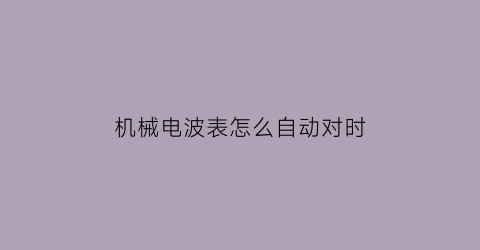 机械电波表怎么自动对时